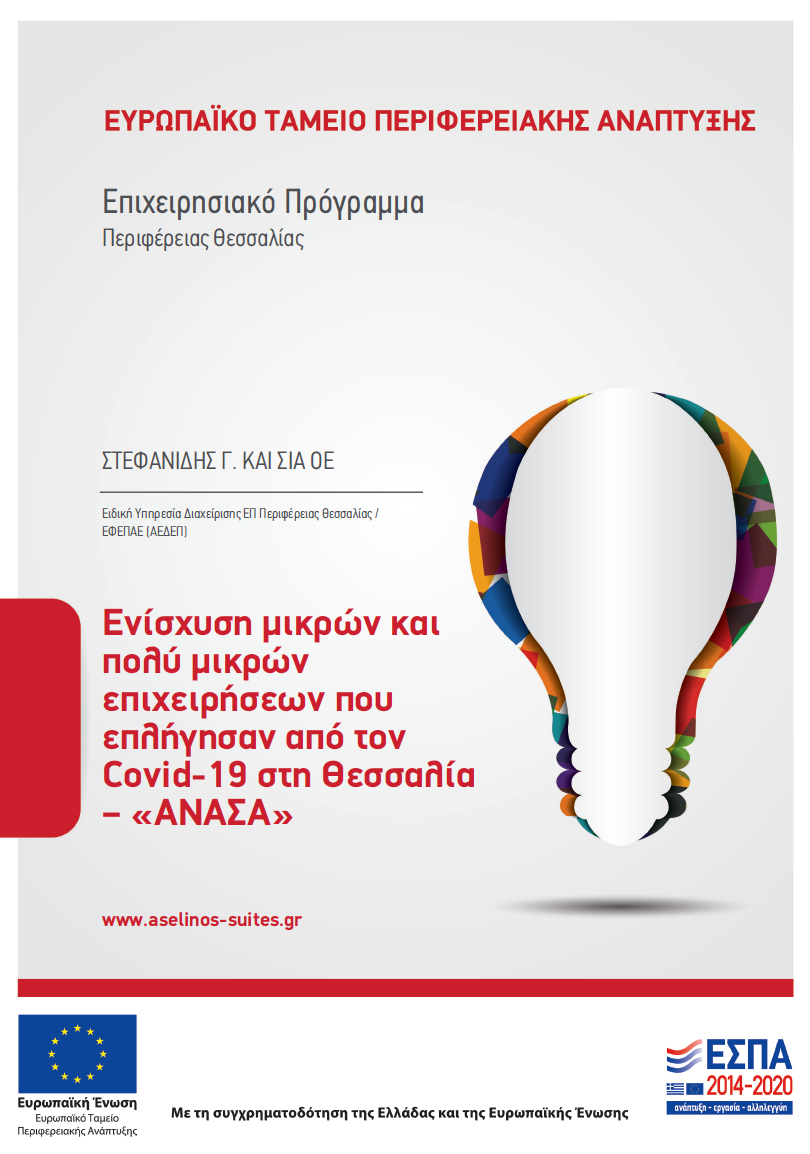 ΕΥΡΩΠΑΪΚΟ ΤΑΜΕΙΟ ΠΕΡΙΦΕΡΕΙΑΚΗΣ ΑΝΑΠΤΥΞΗΣ

Επιχειρησιακό Πρόγραμμα
Περιφέρειας Θεσσαλίας

ΣΤΕΦΑΝΙΔΗΣ Γ. ΚΑΙ ΣΙΑ ΟΕ

Ειδική Υπηρεσία Διαχείρισης ΕΠ Περιφέρειας Θεσσαλίας / ΕΦΕΠΑΕ (ΑΕΔΕΠ)

Ενίσχυση μικρών και πολύ μικρών επιχειρήσεων που επλήγησαν από τον Covid-19 στη Θεσσαλία – «ΑΝΑΣΑ»

www.aselinos-suites.gr

Ευρωπαϊκή Ένωση
Ευρωπαϊκό Ταμείο Περιφερειακής Ανάπτυξης

Με τη συγχρηματοδότηση της Ελλάδας και της Ευρωπαϊκής Ένωσης

ΕΣΠΑ
2014-2020
ανάπτυξη - εργασία - αλληλεγγύη